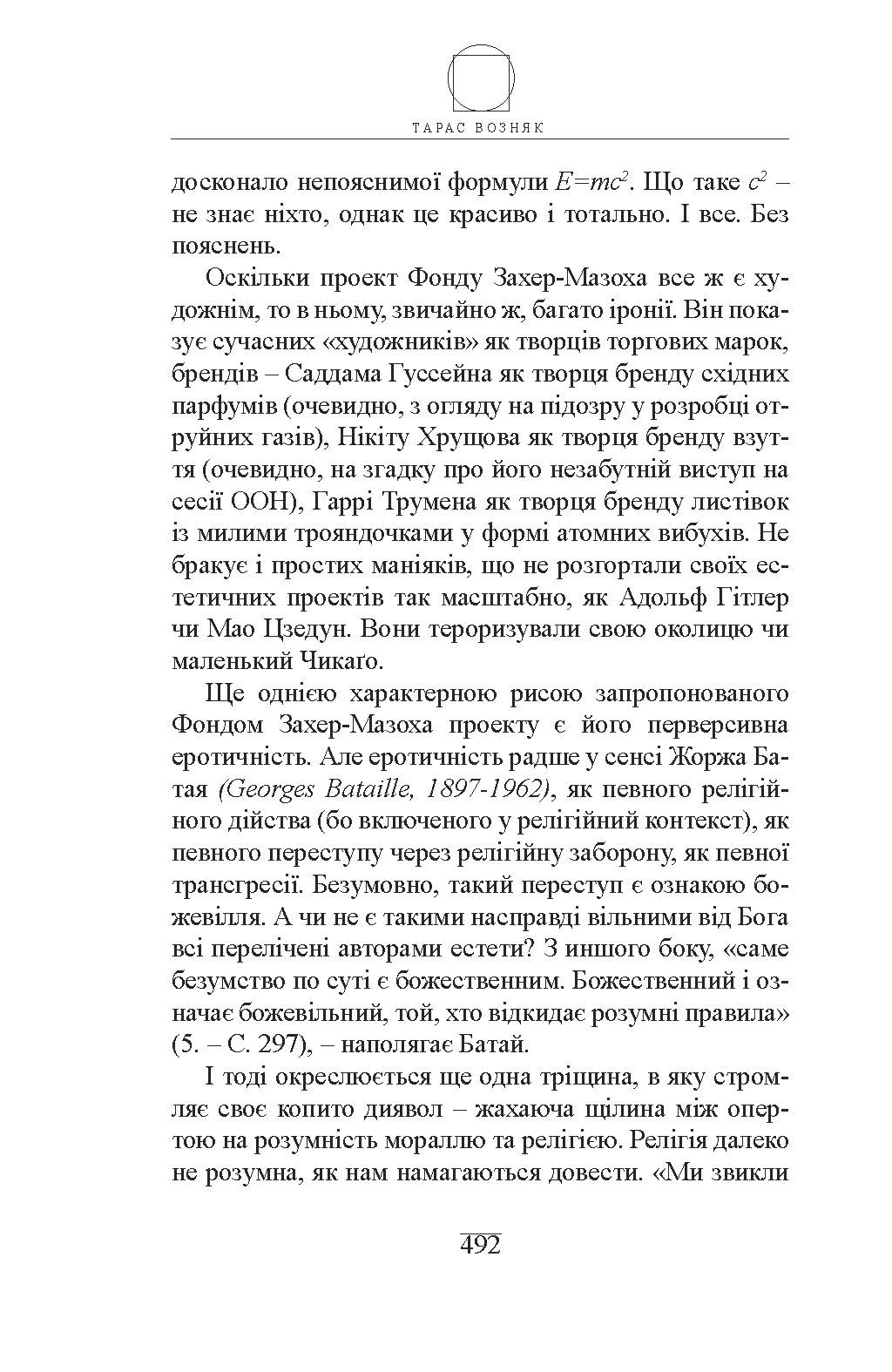 ТАРАС ВОЗНЯК

досконало непояснимої формули $E=mc^2$. Що таке $c^2$ – не знає ніхто, однак це красиво і тотально. І все. Без пояснень.

Оскільки проект Фонду Захер-Мазоха все ж є художнім, то в ньому, звичайно ж, багато іронії. Він показує сучасних «художників» як творців торгових марок, брендів – Саддама Гуссейна як творця бренду східних парфумів (очевидно, з огляду на підозру у розробці отруйних газів), Нікіту Хрущова як творця бренду взуття (очевидно, на згадку про його незабутній виступ на сесії ООН), Гаррі Трумена як творця бренду листівок із милими трояндочками у формі атомних вибухів. Не бракує і простих маніяків, що не розгортали своїх естетичних проектів так масштабно, як Адольф Гітлер чи Мао Цзедун. Вони тероризували свою околицю чи маленький Чикаґо.

Ще однією характерною рисою запропонованого Фондом Захер-Мазоха проекту є його перверсивна еротичність. Але еротичність радше у сенсі Жоржа Батая (Georges Bataille, 1897-1962), як певного релігійного дійства (бо включеного у релігійний контекст), як певного переступу через релігійну заборону, як певної трансгресії. Безумовно, такий переступ є ознакою божевілля. А чи не є такими насправді вільними від Бога всі перелічені авторами естети? З иншого боку, «саме безумство по суті є божественним. Божественний і означає божевільний, той, хто відкидає розумні правила» (5. – С. 297), – наполягає Батай.

І тоді окреслюється ще одна тріщина, в яку стромляє своє копито диявол – жахаюча щілина між опертою на розумність мораллю та релігією. Релігія далеко не розумна, як нам намагаються довести. «Ми звикли

492